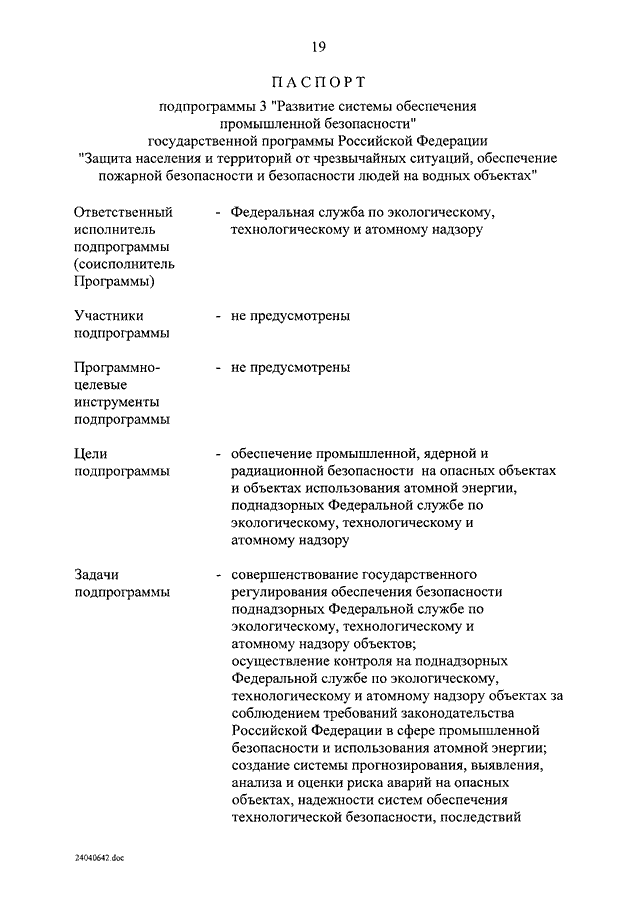 19

ПАСПОРТ

подпрограммы 3 "Развитие системы обеспечения промышленной безопасности"
государственной программы Российской Федерации
"Защита населения и территорий от чрезвычайных ситуаций, обеспечение пожарной безопасности и безопасности людей на водных объектах"

Ответственный исполнитель подпрограммы (соисполнитель Программы) - Федеральная служба по экологическому, технологическому и атомному надзору

Участники подпрограммы - не предусмотрены

Программно-целевые инструменты подпрограммы - не предусмотрены

Цели подпрограммы - обеспечение промышленной, ядерной и радиационной безопасности на опасных объектах и объектах использования атомной энергии, поднадзорных Федеральной службе по экологическому, технологическому и атомному надзору

Задачи подпрограммы - совершенствование государственного регулирования обеспечения безопасности поднадзорных Федеральной службе по экологическому, технологическому и атомному надзору объектов;
осуществление контроля на поднадзорных Федеральной службе по экологическому, технологическому и атомному надзору объектах за соблюдением требований законодательства Российской Федерации в сфере промышленной безопасности и использования атомной энергии;
создание системы прогнозирования, выявления, анализа и оценки риска аварий на опасных объектах, надежности систем обеспечения технологической безопасности, последствий

24040642.doc